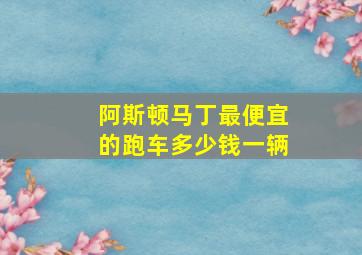 阿斯顿马丁最便宜的跑车多少钱一辆